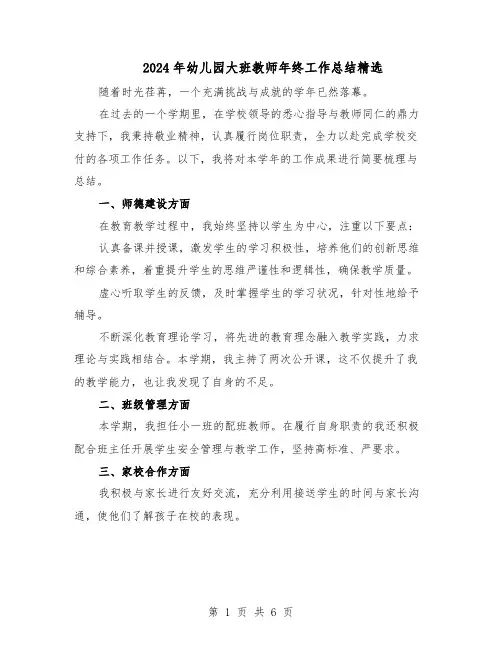 2024年幼儿园大班教师年终工作总结精选

随着时光荏苒，一个充满挑战与成就的学年已然落幕。

在过去的一个学期里，在学校领导的悉心指导与教师同仁的鼎力支持下，我秉持敬业精神，认真履行岗位职责，全力以赴完成学校交付的各项工作任务。以下，我将对本学年的工作成果进行简要梳理与总结。

一、师德建设方面

在教育教学过程中，我始终坚持以学生为中心，注重以下要点：

认真备课并授课，激发学生的学习积极性，培养他们的创新思维和综合素养，着重提升学生的思维严谨性和逻辑性，确保教学质量。

虚心听取学生的反馈，及时掌握学生的学习状况，针对性地给予辅导。

不断深化教育理论学习，将先进的教育理念融入教学实践，力求理论与实践相结合。本学期，我主持了两次公开课，这不仅提升了我的教学能力，也让我发现了自身的不足。

二、班级管理方面

本学期，我担任小一班的配班教师。在履行自身职责的我还积极配合班主任开展学生安全管理与教学工作，坚持高标准、严要求。

三、家校合作方面

我积极与家长进行友好交流，充分利用接送学生的时间与家长沟通，使他们了解孩子在校的表现。

第 1 页 共 6 页